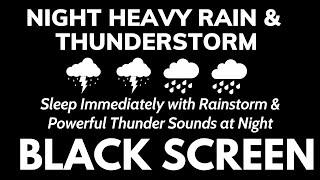 NIGHT HEAVY RAIN & THUNDERSTORM

Sleep Immediately with Rainstorm & Powerful Thunder Sounds at Night

BLACK SCREEN